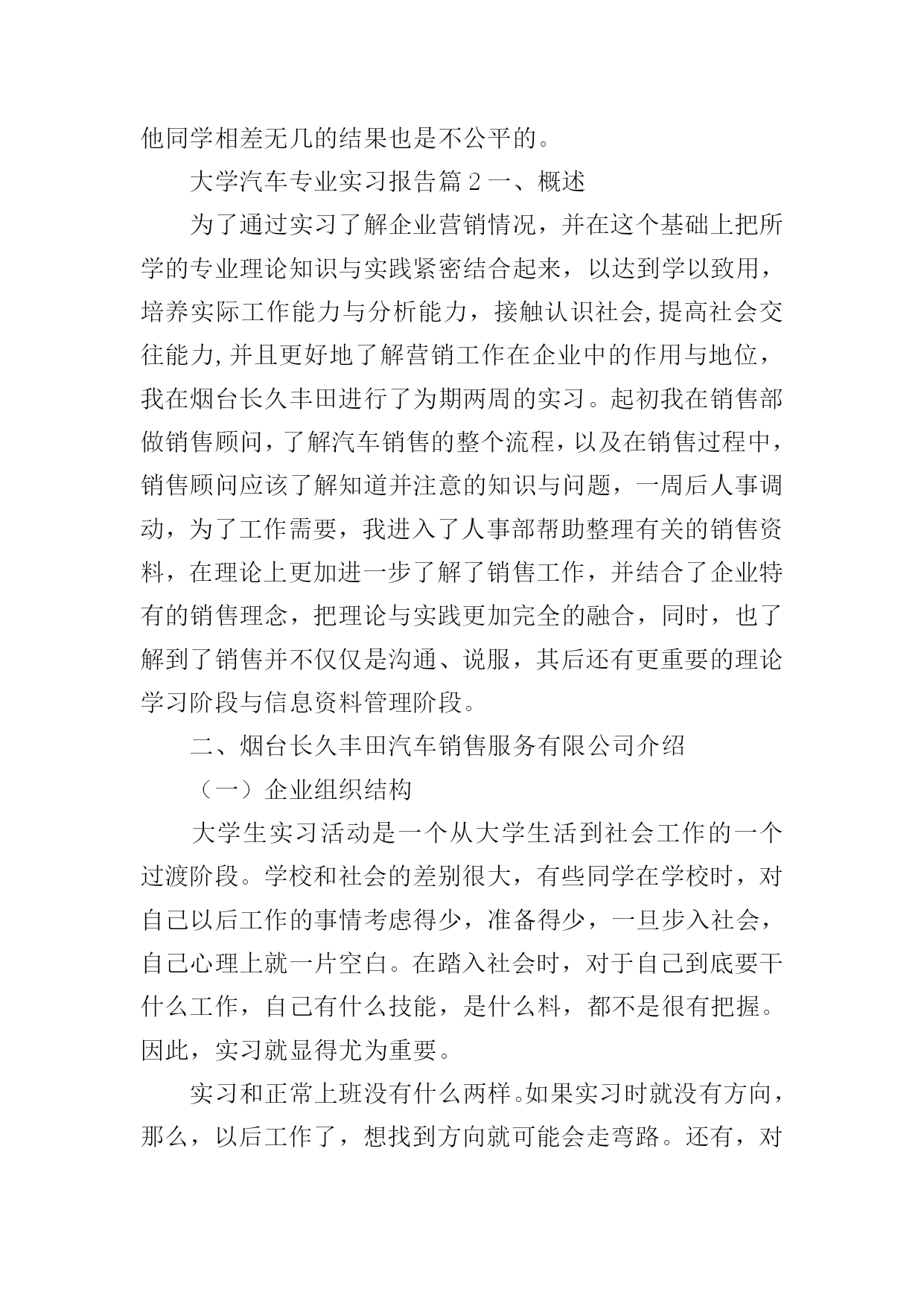 他同学相差无几的结果也是不公平的。

大学汽车专业实习报告篇 2 一、概述

为了通过实习了解企业营销情况，并在这个基础上把所学的专业理论知识与实践紧密结合起来，以达到学以致用，培养实际工作能力与分析能力，接触认识社会，提高社会交往能力，并且更好地了解营销工作在企业中的作用与地位，我在烟台长久丰田进行了为期两周的实习。起初我在销售部做销售顾问，了解汽车销售的整个流程，以及在销售过程中，销售顾问应该了解知道并注意的知识与问题，一周后人事调动，为了工作需要，我进入了人事部帮助整理有关的销售资料，在理论上更加进一步了解了销售工作，并结合了企业特有的销售理念，把理论与实践更加完全的融合，同时，也了解到了销售并不仅仅是沟通、说服，其后还有更重要的理论学习阶段与信息资料管理阶段。

二、烟台长久丰田汽车销售服务有限公司介绍

（一）企业组织结构

大学生实习活动是一个从大学生活到社会工作的一个过渡阶段。学校和社会的差别很大，有些同学在学校时，对自己以后工作的事情考虑得少，准备得少，一旦步入社会，自己心理上就一片空白。在踏入社会时，对于自己到底要干什么工作，自己有什么技能，是什么料，都不是很有把握。因此，实习就显得尤为重要。

实习和正常上班没有什么两样。如果实习时就没有方向，那么，以后工作了，想找到方向就可能会走弯路。还有，对